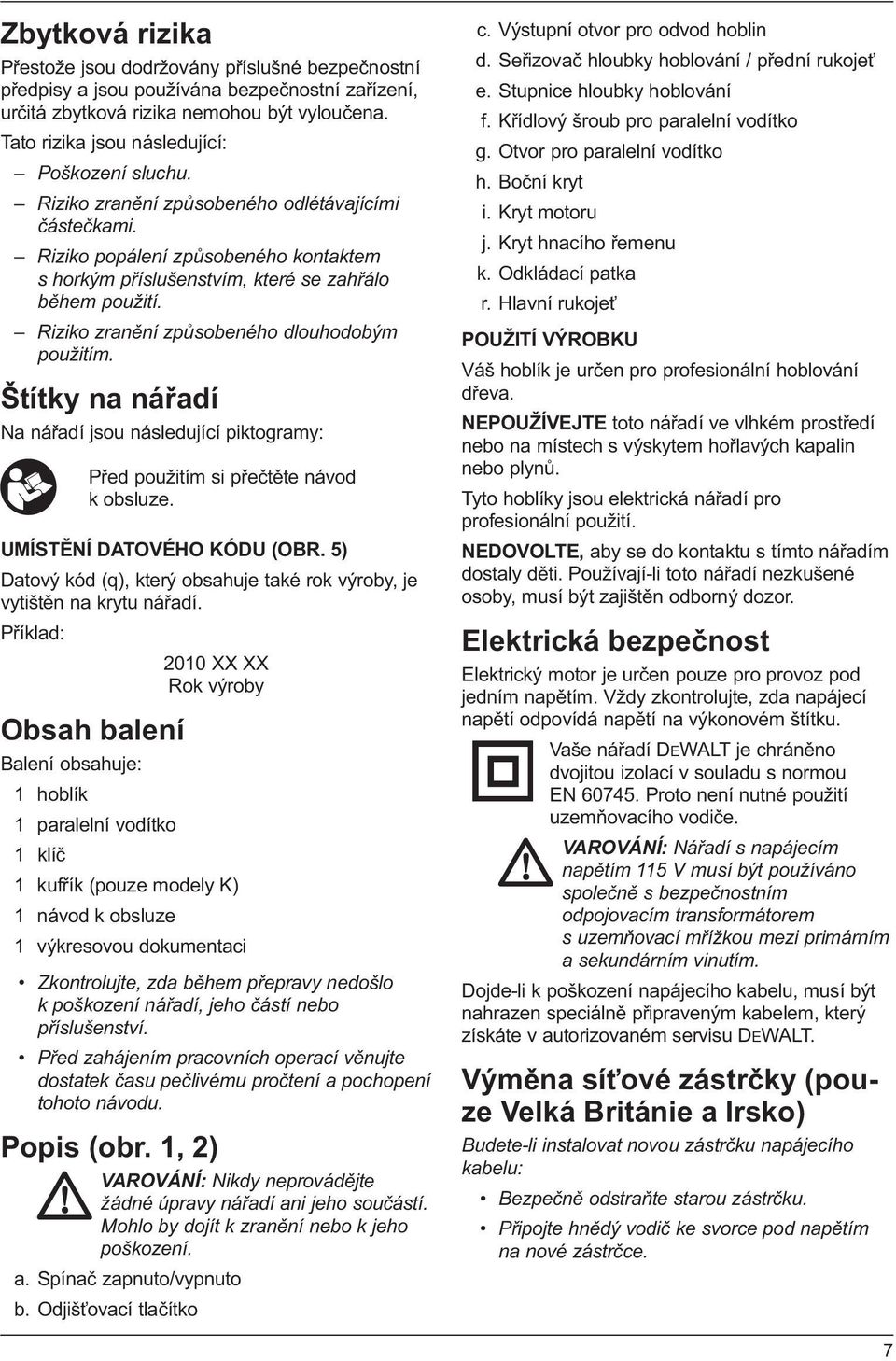 Zbytková rizika

Přestože jsou dodržovány příslušné bezpečnostní předpisy a jsou používána bezpečnostní zařízení, určitá zbytková rizika nemohou být vyloučena.

Tato rizika jsou následující:

– Poškození sluchu.

– Riziko zranění způsobeného odlétávajícími částečkami.

– Riziko popálení způsobeného kontaktem s horkým příslušenstvím, které se zahřálo během použití.

– Riziko zranění způsobeného dlouhodobým použitím.

Štítky na nářadí

Na nářadí jsou následující piktogramy:

Před použitím si přečtěte návod k obsluze.

UMÍSTĚNÍ DATOVÉHO KÓDU (OBR. 5)

Datový kód (q), který obsahuje také rok výroby, je vytištěn na krytu nářadí.

Příklad:

2010 XX XX
Rok výroby

Obsah balení

Balení obsahuje:

1 hoblík

1 paralelní vodítko

1 klíč

1 kufřík (pouze modely K)

1 návod k obsluze

1 výkresovou dokumentaci

• Zkontrolujte, zda během přepravy nedošlo k poškození nářadí, jeho částí nebo příslušenství.

• Před zahájením pracovních operací věnujte dostatek času pečlivému pročtení a pochopení tohoto návodu.

Popis (obr. 1, 2)

VAROVÁNÍ: Nikdy neprovádějte žádné úpravy nářadí ani jeho součástí. Mohlo by dojít k zranění nebo k jeho poškození.

a. Spínač zapnuto/vypnuto

b. Odjišťovací tlačítko

c. Výstupní otvor pro odvod hoblin

d. Seřizovač hloubky hoblování / přední rukojeť

e. Stupnice hloubky hoblování

f. Křídlový šroub pro paralelní vodítko

g. Otvor pro paralelní vodítko

h. Boční kryt

i. Kryt motoru

j. Kryt hnacího řemenu

k. Odkládací patka

r. Hlavní rukojeť

POUŽITÍ VÝROBKU

Váš hoblík je určen pro profesionální hoblování dřeva.

NEPOUŽÍVEJTE toto nářadí ve vlhkém prostředí nebo na místech s výskytem hořlavých kapalin nebo plynů.

Tyto hoblíky jsou elektrická nářadí pro profesionální použití.

NEDOVOLTE, aby se do kontaktu s tímto nářadím dostaly děti. Používají-li toto nářadí nezkušené osoby, musí být zajištěn odborný dozor.

Elektrická bezpečnost

Elektrický motor je určen pouze pro provoz pod jedním napětím. Vždy zkontrolujte, zda napájecí napětí odpovídá napětí na výkonovém štítku.

Vaše nářadí DEWALT je chráněno dvojitou izolací v souladu s normou EN 60745. Proto není nutné použití uzemňovacího vodiče.

VAROVÁNÍ: Nářadí s napájecím napětím 115 V musí být používáno společně s bezpečnostním odpojovacím transformátorem s uzemňovací mřížkou mezi primárním a sekundárním vinutím.

Dojde-li k poškození napájecího kabelu, musí být nahrazen speciálně připraveným kabelem, který získáte v autorizovaném servisu DEWALT.

Výměna síťové zástrčky (pouze Velká Británie a Irsko)

Budete-li instalovat novou zástrčku napájecího kabelu:

• Bezpečně odstraňte starou zástrčku.

• Připojte hnědý vodič ke svorce pod napětím na nové zástrčce.

7